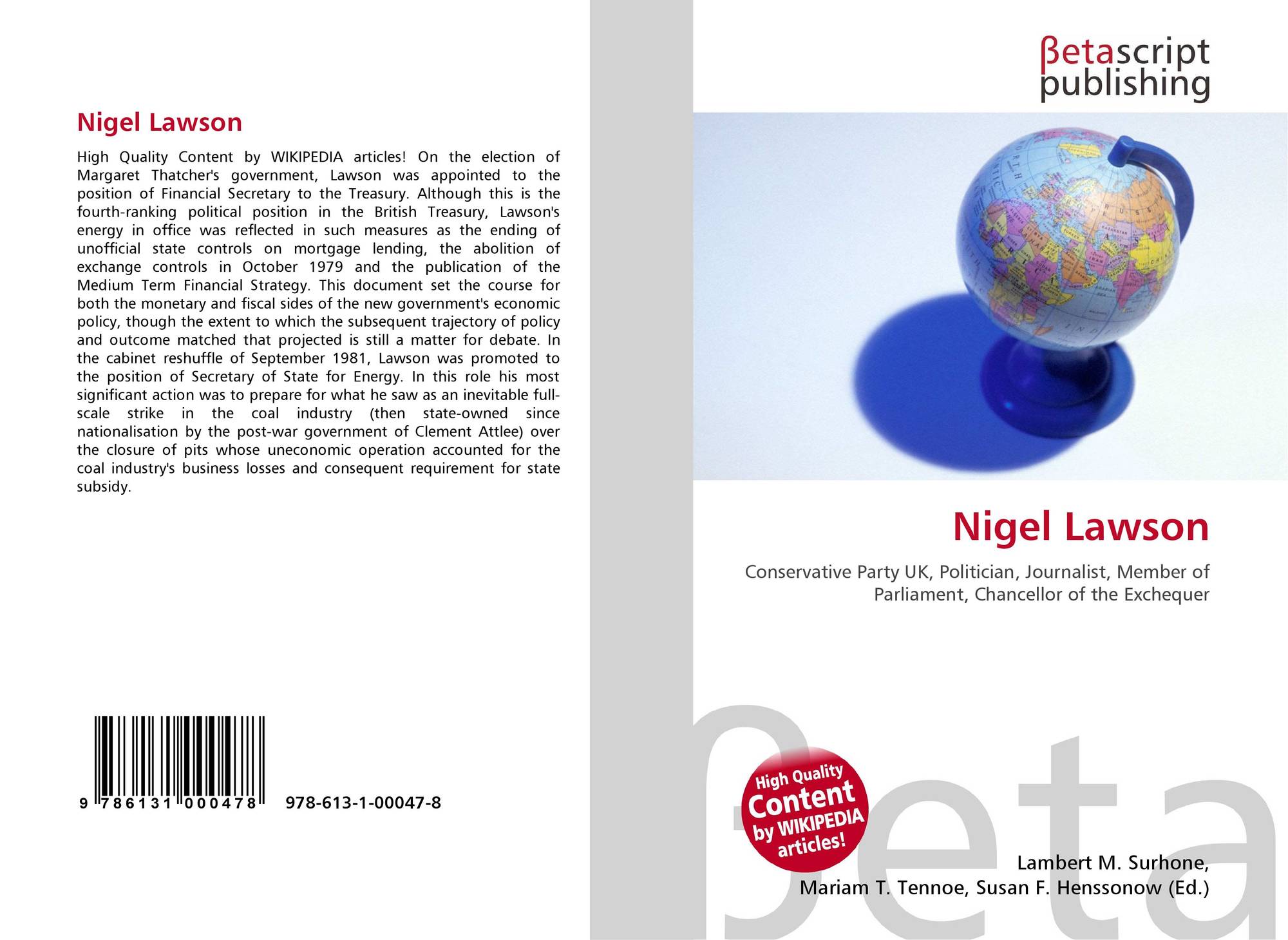 Nigel Lawson

High Quality Content by WIKIPEDIA articles! On the election of Margaret Thatcher's government, Lawson was appointed to the position of Financial Secretary to the Treasury. Although this is the fourth-ranking political position in the British Treasury, Lawson's energy in office was reflected in such measures as the ending of unofficial state controls on mortgage lending, the abolition of exchange controls in October 1979 and the publication of the Medium Term Financial Strategy. This document set the course for both the monetary and fiscal sides of the new government's economic policy, though the extent to which the subsequent trajectory of policy and outcome matched that projected is still a matter for debate. In the cabinet reshuffle of September 1981, Lawson was promoted to the position of Secretary of State for Energy. In this role his most significant action was to prepare for what he saw as an inevitable full-scale strike in the coal industry (then state-owned since nationalisation by the post-war government of Clement Attlee) over the closure of pits whose uneconomic operation accounted for the coal industry's business losses and consequent requirement for state subsidy.

9 786131 000478

978-613-1-00047-8

βetascript
publishing

Nigel Lawson

Conservative Party UK, Politician, Journalist, Member of Parliament, Chancellor of the Exchequer

High Quality Content by WIKIPEDIA articles!

Lambert M. Surhone,
Mariam T. Tennoe, Susan F. Henssonow (Ed.)

βeta